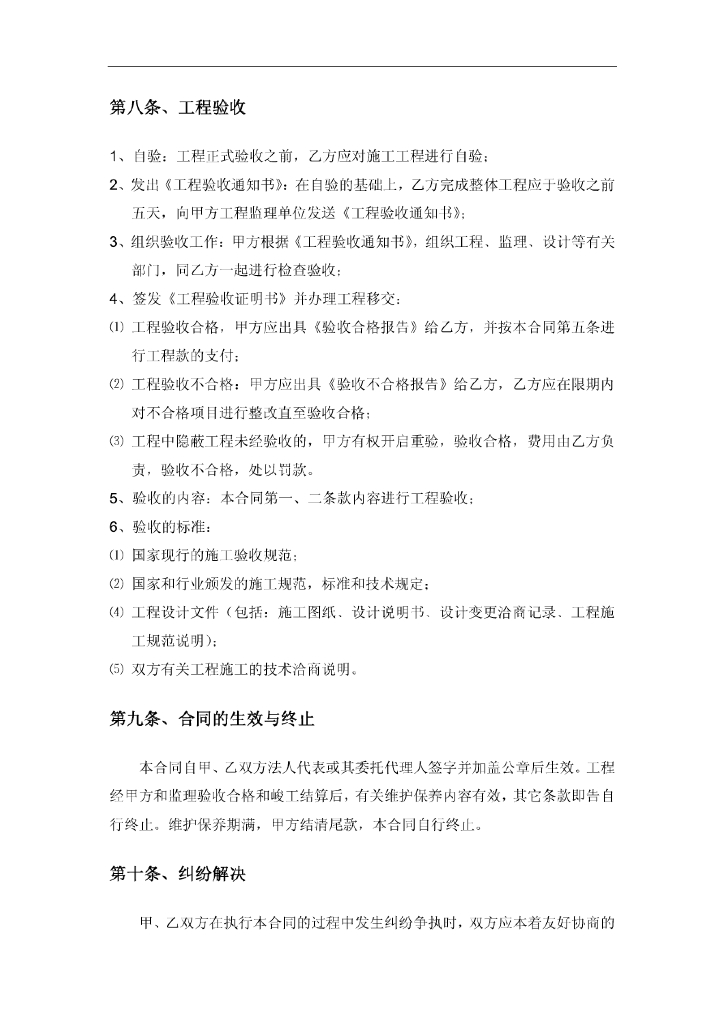 第八条、工程验收

1、自验：工程正式验收之前，乙方应对施工工程进行自验；

2、发出《工程验收通知书》：在自验的基础上，乙方完成整体工程应于验收之前五天，向甲方工程监理单位发送《工程验收通知书》；

3、组织验收工作：甲方根据《工程验收通知书》，组织工程、监理、设计等有关部门，同乙方一起进行检查验收；

4、签发《工程验收证明书》并办理工程移交：

⑴ 工程验收合格，甲方应出具《验收合格报告》给乙方，并按本合同第五条进行工程款的支付；

⑵ 工程验收不合格：甲方应出具《验收不合格报告》给乙方，乙方应在限期内对不合格项目进行整改直至验收合格；

⑶ 工程中隐蔽工程未经验收的，甲方有权开启重验，验收合格，费用由乙方负责，验收不合格，处以罚款。

5、验收的内容：本合同第一、二条款内容进行工程验收；

6、验收的标准：

⑴ 国家现行的施工验收规范；

⑵ 国家和行业颁发的施工规范，标准和技术规定；

⑷ 工程设计文件（包括：施工图纸、设计说明书、设计变更洽商记录、工程施工规范说明）；

⑸ 双方有关工程施工的技术洽商说明。

第九条、合同的生效与终止

本合同自甲、乙双方法人代表或其委托代理人签字并加盖公章后生效。工程经甲方和监理验收合格和峻工结算后，有关维护保养内容有效，其它条款即告自行终止。维护保养期满，甲方结清尾款，本合同自行终止。

第十条、纠纷解决

甲、乙双方在执行本合同的过程中发生纠纷争执时，双方应本着友好协商的